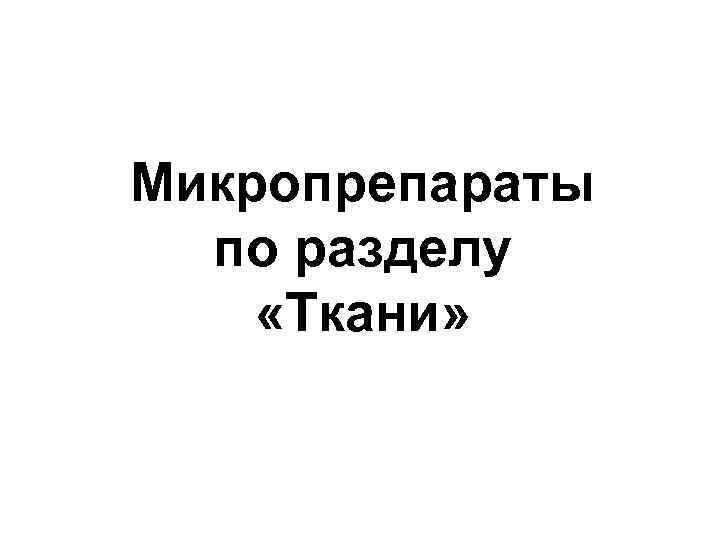 Микропрепараты по разделу «Ткани»